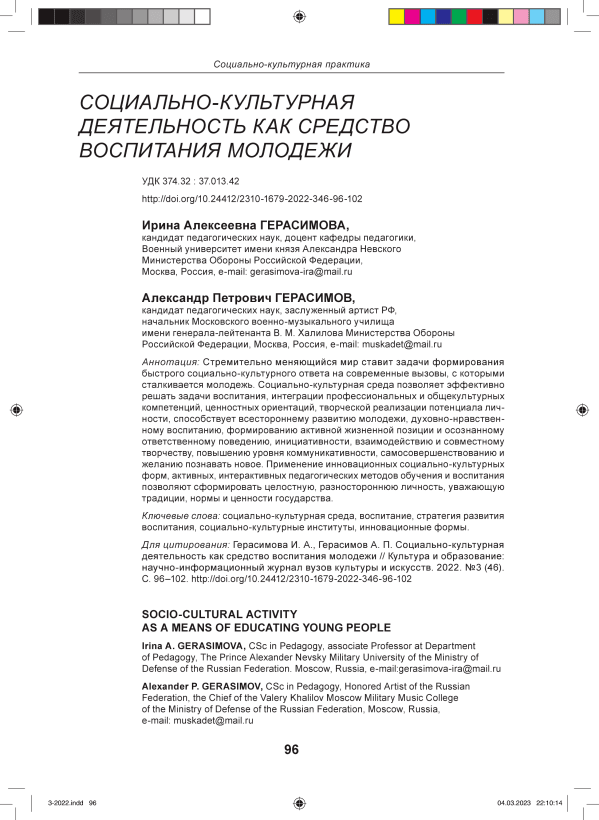 Социально-культурная практика

СОЦИАЛЬНО-КУЛЬТУРНАЯ ДЕЯТЕЛЬНОСТЬ КАК СРЕДСТВО ВОСПИТАНИЯ МОЛОДЕЖИ

УДК 374.32 : 37.013.42

http://doi.org/10.24412/2310-1679-2022-346-96-102

Ирина Алексеевна ГЕРАСИМОВА,
кандидат педагогических наук, доцент кафедры педагогики, Военный университет имени князя Александра Невского Министерства Обороны Российской Федерации, Москва, Россия, e-mail: gerasimova-ira@mail.ru

Александр Петрович ГЕРАСИМОВ,
кандидат педагогических наук, заслуженный артист РФ, начальник Московского военно-музыкального училища имени генерала-лейтенанта В. М. Халилова Министерства Обороны Российской Федерации, Москва, Россия, e-mail: muskadet@mail.ru

Аннотация: Стремительно меняющийся мир ставит задачи формирования быстрого социально-культурного ответа на современные вызовы, с которыми сталкивается молодежь. Социально-культурная среда позволяет эффективно решать задачи воспитания, интеграции профессиональных и общекультурных компетенций, ценностных ориентаций, творческой реализации потенциала личности, способствует всестороннему развитию молодежи, духовно-нравственному воспитанию, формированию активной жизненной позиции и осознанному ответственному поведению, инициативности, взаимодействию и совместному творчеству, повышению уровня коммуникативности, самосовершенствованию и желанию познавать новое. Применение инновационных социально-культурных форм, активных, интерактивных педагогических методов обучения и воспитания позволяют сформировать целостную, разностороннюю личность, уважающую традиции, нормы и ценности государства.

Ключевые слова: социально-культурная среда, воспитание, стратегия развития воспитания, социально-культурные институты, инновационные формы.

Для цитирования: Герасимова И. А., Герасимов А. П. Социально-культурная деятельность как средство воспитания молодежи // Культура и образование: научно-информационный журнал вузов культуры и искусств. 2022. №3 (46). С. 96–102. http://doi.org/10.24412/2310-1679-2022-346-96-102

SOCIO-CULTURAL ACTIVITY AS A MEANS OF EDUCATING YOUNG PEOPLE

Irina A. GERASIMOVA, CSc in Pedagogy, associate Professor at Department of Pedagogy, The Prince Alexander Nevsky Military University of the Ministry of Defense of the Russian Federation. Moscow, Russia, e-mail:gerasimova-ira@mail.ru

Alexander P. GERASIMOV, CSc in Pedagogy, Honored Artist of the Russian Federation, the Chief of the Valery Khalilov Moscow Military Music College of the Ministry of Defense of the Russian Federation, Moscow, Russia, e-mail: muskadet@mail.ru

96

3-2022.indd 96 04.03.2023 22:10:14